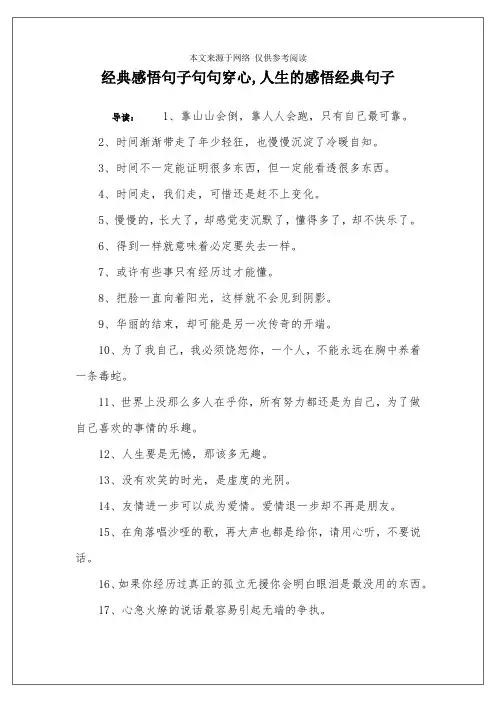 本文来源于网络 仅供参考阅读

经典感悟句子句句穿心,人生的感悟经典句子

导读： 1、靠山山会倒，靠人人会跑，只有自己最可靠。

2、时间渐渐带走了年少轻狂，也慢慢沉淀了冷暖自知。

3、时间不一定能证明很多东西，但一定能看透很多东西。

4、时间走，我们走，可惜还是赶不上变化。

5、慢慢的，长大了，却感觉变沉默了，懂得多了，却不快乐了。

6、得到一样就意味着必定要失去一样。

7、或许有些事只有经历过才能懂。

8、把脸一直向着阳光，这样就不会见到阴影。

9、华丽的结束，却可能是另一次传奇的开端。

10、为了我自己，我必须饶恕你，一个人，不能永远在胸中养着一条毒蛇。

11、世界上没那么多人在乎你，所有努力都还是为自己，为了做自己喜欢的事情的乐趣。

12、人生要是无憾，那该多无趣。

13、没有欢笑的时光，是虚度的光阴。

14、友情进一步可以成为爱情。爱情退一步却不再是朋友。

15、在角落唱沙哑的歌，再大声也都是给你，请用心听，不要说话。

16、如果你经历过真正的孤立无援你会明白眼泪是最没用的东西。

17、心急火燎的说话最容易引起无端的争执。